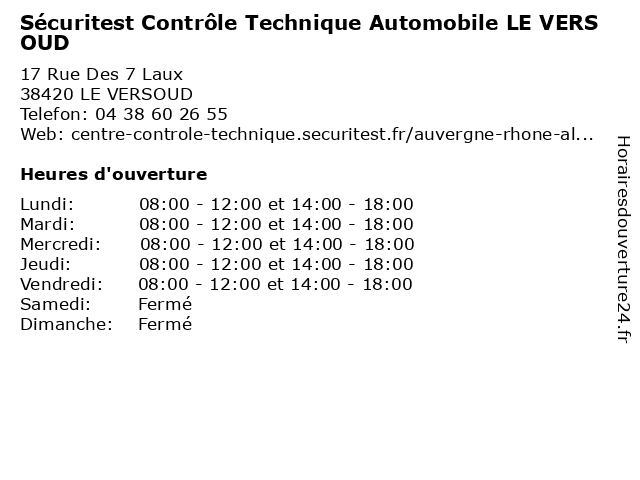 Sécuritest Contrôle Technique Automobile LE VERSOUD

17 Rue Des 7 Laux
38420 LE VERSOUD
Telefon: 04 38 60 26 55
Web: centre-controle-technique.securitest.fr/auvergne-rhone-al...

Heures d'ouverture

| | |
|---|---|
| Lundi: | 08:00 - 12:00 et 14:00 - 18:00 |
| Mardi: | 08:00 - 12:00 et 14:00 - 18:00 |
| Mercredi: | 08:00 - 12:00 et 14:00 - 18:00 |
| Jeudi: | 08:00 - 12:00 et 14:00 - 18:00 |
| Vendredi: | 08:00 - 12:00 et 14:00 - 18:00 |
| Samedi: | Fermé |
| Dimanche: | Fermé |

Horairesdouverture24.fr